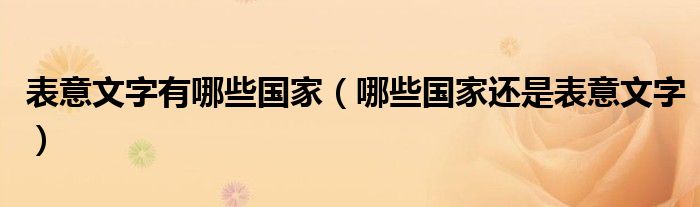 表意文字有哪些国家（哪些国家还是表意文字）